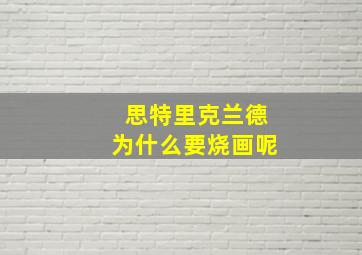 思特里克兰德
为什么要烧画呢